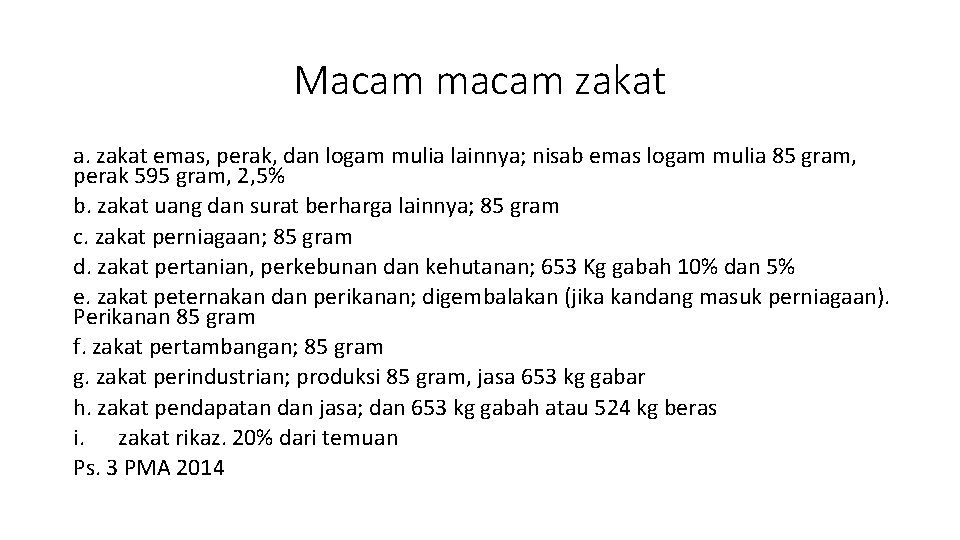 Macam macam zakat

a. zakat emas, perak, dan logam mulia lainnya; nisab emas logam mulia 85 gram, perak 595 gram, 2,5%

b. zakat uang dan surat berharga lainnya; 85 gram

c. zakat perniagaan; 85 gram

d. zakat pertanian, perkebunan dan kehutanan; 653 Kg gabah 10% dan 5%

e. zakat peternakan dan perikanan; digembalakan (jika kandang masuk perniagaan). Perikanan 85 gram

f. zakat pertambangan; 85 gram

g. zakat perindustrian; produksi 85 gram, jasa 653 kg gabar

h. zakat pendapatan dan jasa; dan 653 kg gabah atau 524 kg beras

i. zakat rikaz. 20% dari temuan

Ps. 3 PMA 2014